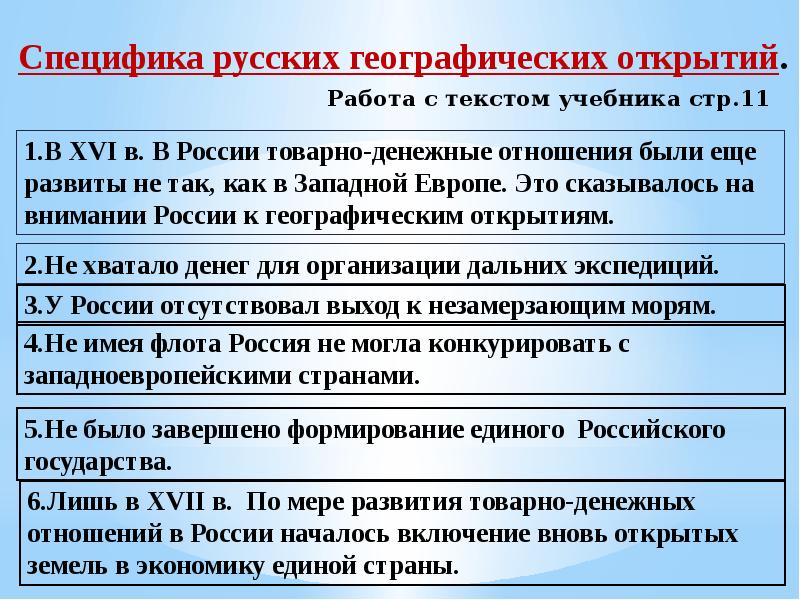 Специфика русских географических открытий.

Работа с текстом учебника стр.11

1.В XVI в. В России товарно-денежные отношения были еще развиты не так, как в Западной Европе. Это сказывалось на внимании России к географическим открытиям.

2.Не хватало денег для организации дальних экспедиций.

3.У России отсутствовал выход к незамерзающим морям.

4.Не имея флота Россия не могла конкурировать с западноевропейскими странами.

5.Не было завершено формирование единого Российского государства.

6.Лишь в XVII в. По мере развития товарно-денежных отношений в России началось включение вновь открытых земель в экономику единой страны.